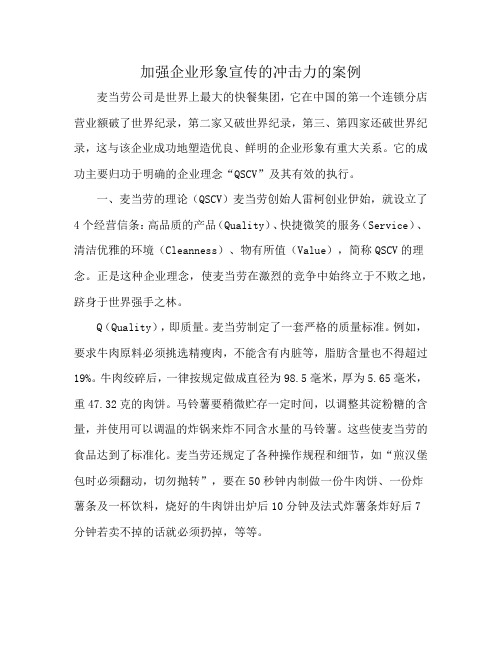 加强企业形象宣传的冲击力的案例

麦当劳公司是世界上最大的快餐集团，它在中国的第一个连锁分店营业额破了世界纪录，第二家又破世界纪录，第三、第四家还破世界纪录，这与该企业成功地塑造优良、鲜明的企业形象有重大关系。它的成功主要归功于明确的企业理念“QSCV”及其有效的执行。

一、麦当劳的理论（QSCV）麦当劳创始人雷柯创业伊始，就设立了4个经营信条：高品质的产品（Quality）、快捷微笑的服务（Service）、清洁优雅的环境（Cleanness）、物有所值（Value），简称QSCV的理念。正是这种企业理念，使麦当劳在激烈的竞争中始终立于不败之地，跻身于世界强手之林。

Q（Quality），即质量。麦当劳制定了一套严格的质量标准。例如，要求牛肉原料必须挑选精瘦肉，不能含有内脏等，脂肪含量也不得超过19%。牛肉绞碎后，一律按规定做成直径为98.5毫米，厚为5.65毫米，重47.32克的肉饼。马铃薯要稍微贮存一定时间，以调整其淀粉糖的含量，并使用可以调温的炸锅来炸不同含水量的马铃薯。这些使麦当劳的食品达到了标准化。麦当劳还规定了各种操作规程和细节，如“煎汉堡包时必须翻动，切勿抛转”，要在50秒钟内制做一份牛肉饼、一份炸薯条及一杯饮料，烧好的牛肉饼出炉后10分钟及法式炸薯条炸好后7分钟若卖不掉的话就必须扔掉，等等。